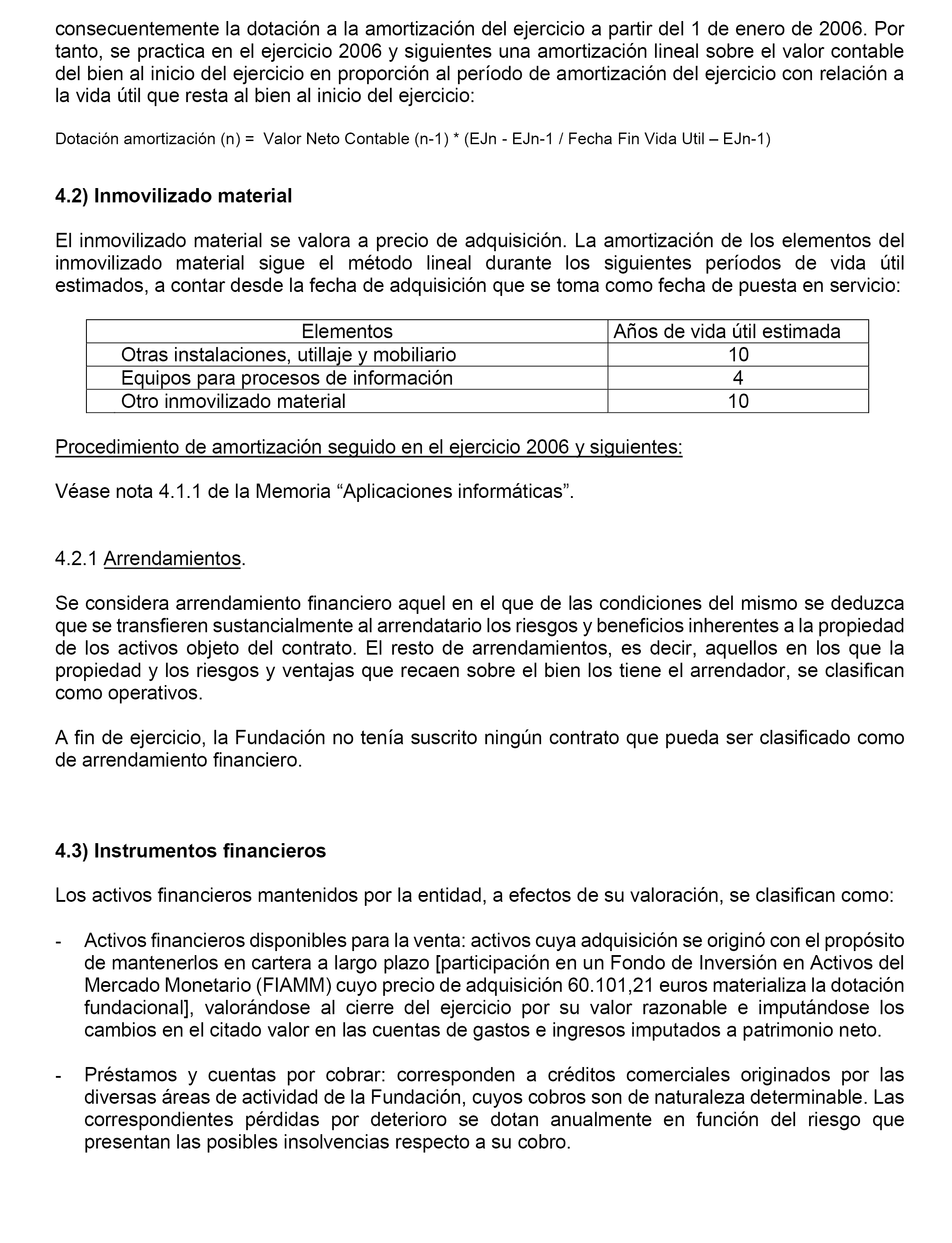 consecuentemente la dotación a la amortización del ejercicio a partir del 1 de enero de 2006. Por tanto, se practica en el ejercicio 2006 y siguientes una amortización lineal sobre el valor contable del bien al inicio del ejercicio en proporción al período de amortización del ejercicio con relación a la vida útil que resta al bien al inicio del ejercicio:

Dotación amortización (n) = Valor Neto Contable (n-1) * (EJn - EJn-1 / Fecha Fin Vida Util – EJn-1)

4.2) Inmovilizado material

El inmovilizado material se valora a precio de adquisición. La amortización de los elementos del inmovilizado material sigue el método lineal durante los siguientes períodos de vida útil estimados, a contar desde la fecha de adquisición que se toma como fecha de puesta en servicio:

| Elementos | Años de vida útil estimada |
|---|---|
| Otras instalaciones, utillaje y mobiliario | 10 |
| Equipos para procesos de información | 4 |
| Otro inmovilizado material | 10 |

Procedimiento de amortización seguido en el ejercicio 2006 y siguientes:

Véase nota 4.1.1 de la Memoria “Aplicaciones informáticas”.

4.2.1 Arrendamientos.

Se considera arrendamiento financiero aquel en el que de las condiciones del mismo se deduzca que se transfieren sustancialmente al arrendatario los riesgos y beneficios inherentes a la propiedad de los activos objeto del contrato. El resto de arrendamientos, es decir, aquellos en los que la propiedad y los riesgos y ventajas que recaen sobre el bien los tiene el arrendador, se clasifican como operativos.

A fin de ejercicio, la Fundación no tenía suscrito ningún contrato que pueda ser clasificado como de arrendamiento financiero.

4.3) Instrumentos financieros

Los activos financieros mantenidos por la entidad, a efectos de su valoración, se clasifican como:

- Activos financieros disponibles para la venta: activos cuya adquisición se originó con el propósito de mantenerlos en cartera a largo plazo [participación en un Fondo de Inversión en Activos del Mercado Monetario (FIAMM) cuyo precio de adquisición 60.101,21 euros materializa la dotación fundacional], valorándose al cierre del ejercicio por su valor razonable e imputándose los cambios en el citado valor en las cuentas de gastos e ingresos imputados a patrimonio neto.

- Préstamos y cuentas por cobrar: corresponden a créditos comerciales originados por las diversas áreas de actividad de la Fundación, cuyos cobros son de naturaleza determinable. Las correspondientes pérdidas por deterioro se dotan anualmente en función del riesgo que presentan las posibles insolvencias respecto a su cobro.